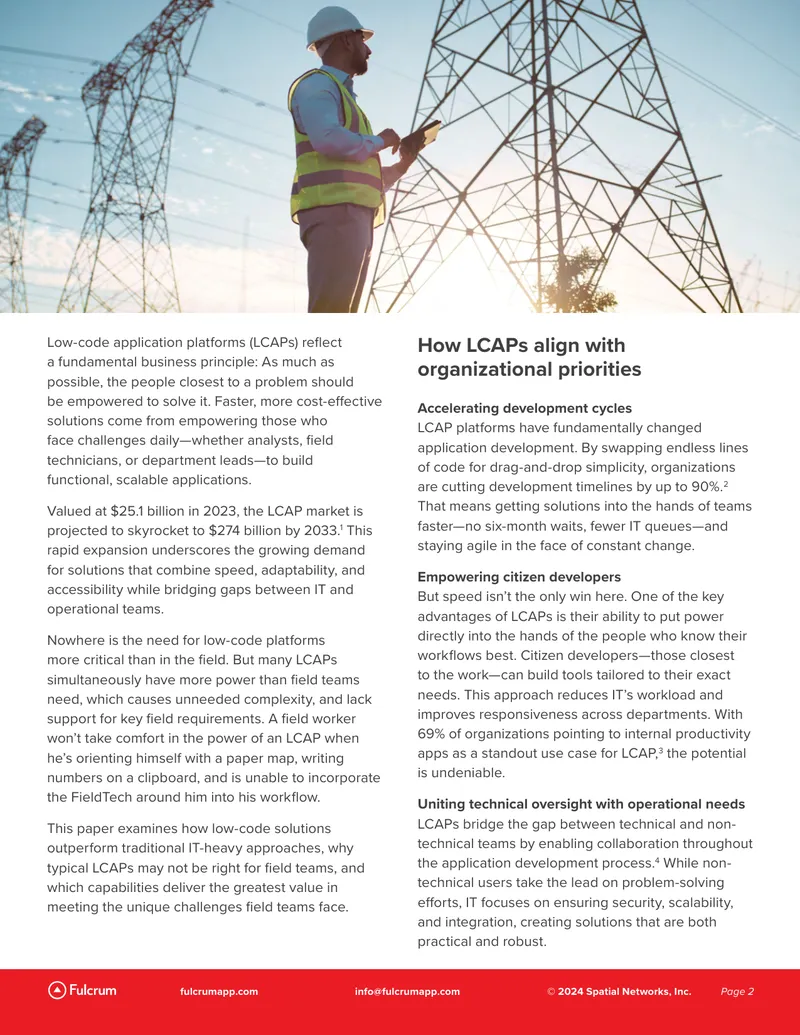 Low-code application platforms (LCAPs) reflect a fundamental business principle: As much as possible, the people closest to a problem should be empowered to solve it. Faster, more cost-effective solutions come from empowering those who face challenges daily—whether analysts, field technicians, or department leads—to build functional, scalable applications.

Valued at $25.1 billion in 2023, the LCAP market is projected to skyrocket to $274 billion by 2033.$^{1}$ This rapid expansion underscores the growing demand for solutions that combine speed, adaptability, and accessibility while bridging gaps between IT and operational teams.

Nowhere is the need for low-code platforms more critical than in the field. But many LCAPs simultaneously have more power than field teams need, which causes unneeded complexity, and lack support for key field requirements. A field worker won't take comfort in the power of an LCAP when he's orienting himself with a paper map, writing numbers on a clipboard, and is unable to incorporate the FieldTech around him into his workflow.

This paper examines how low-code solutions outperform traditional IT-heavy approaches, why typical LCAPs may not be right for field teams, and which capabilities deliver the greatest value in meeting the unique challenges field teams face.

How LCAPs align with organizational priorities

Accelerating development cycles
LCAP platforms have fundamentally changed application development. By swapping endless lines of code for drag-and-drop simplicity, organizations are cutting development timelines by up to 90%.$^{2}$ That means getting solutions into the hands of teams faster—no six-month waits, fewer IT queues—and staying agile in the face of constant change.

Empowering citizen developers
But speed isn't the only win here. One of the key advantages of LCAPs is their ability to put power directly into the hands of the people who know their workflows best. Citizen developers—those closest to the work—can build tools tailored to their exact needs. This approach reduces IT's workload and improves responsiveness across departments. With 69% of organizations pointing to internal productivity apps as a standout use case for LCAP,$^{3}$ the potential is undeniable.

Uniting technical oversight with operational needs
LCAPs bridge the gap between technical and non-technical teams by enabling collaboration throughout the application development process.$^{4}$ While non-technical users take the lead on problem-solving efforts, IT focuses on ensuring security, scalability, and integration, creating solutions that are both practical and robust.

Fulcrum fulcrumapp.com info@fulcrumapp.com © 2024 Spatial Networks, Inc. Page 2